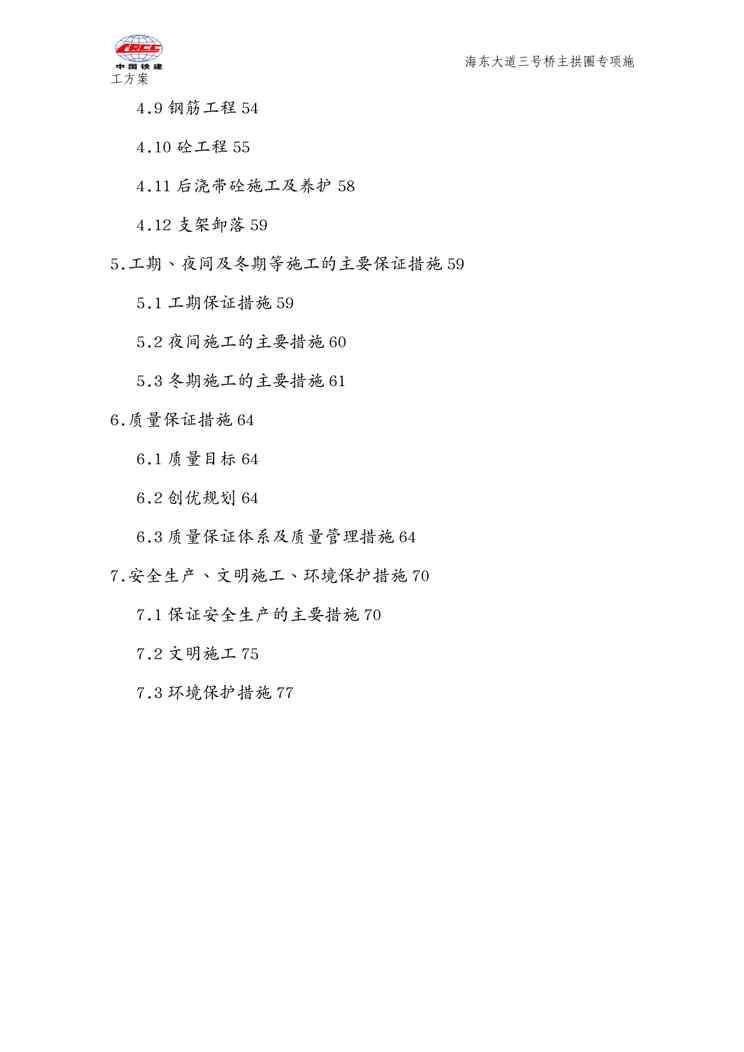 CRCC
中国铁建

海东大道三号桥主拱圈专项施工方案

4.9 钢筋工程 54

4.10 砼工程 55

4.11 后浇带砼施工及养护 58

4.12 支架卸落 59

5.工期、夜间及冬期等施工的主要保证措施 59

5.1 工期保证措施 59

5.2 夜间施工的主要措施 60

5.3 冬期施工的主要措施 61

6.质量保证措施 64

6.1 质量目标 64

6.2 创优规划 64

6.3 质量保证体系及质量管理措施 64

7.安全生产、文明施工、环境保护措施 70

7.1 保证安全生产的主要措施 70

7.2 文明施工 75

7.3 环境保护措施 77